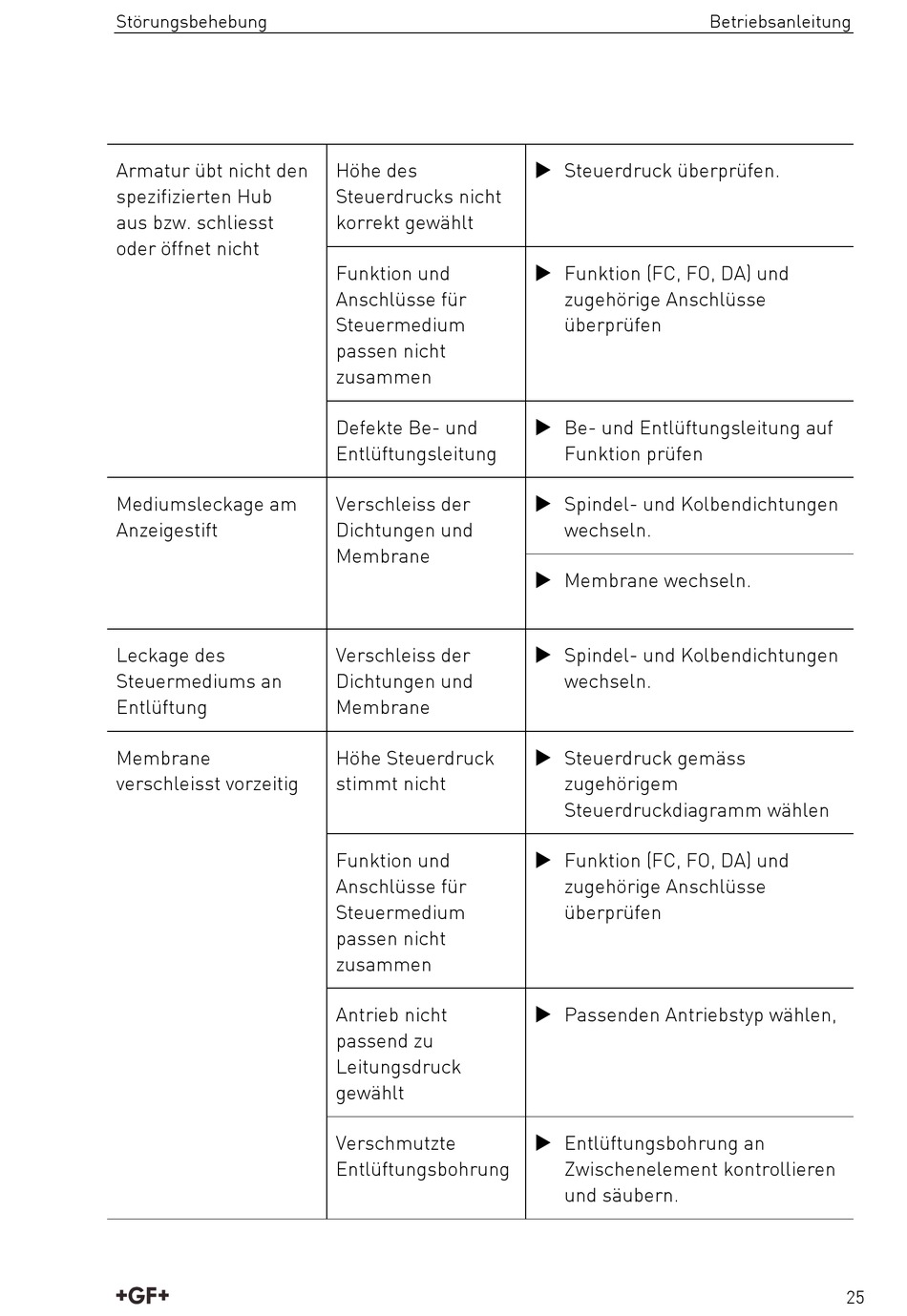 Störungsbehebung

Betriebsanleitung

| | | |
|---|---|---|
| Armatur übt nicht den spezifizierten Hub aus bzw. schliesst oder öffnet nicht | Höhe des Steuerdrucks nicht korrekt gewählt | ▶ Steuerdruck überprüfen. |
| | Funktion und Anschlüsse für Steuermedium passen nicht zusammen | ▶ Funktion (FC, FO, DA) und zugehörige Anschlüsse überprüfen |
| | Defekte Be- und Entlüftungsleitung | ▶ Be- und Entlüftungsleitung auf Funktion prüfen |
| Mediumsleckage am Anzeigestift | Verschleiss der Dichtungen und Membrane | ▶ Spindel- und Kolbendichtungen wechseln. |
| | | ▶ Membrane wechseln. |
| Leckage des Steuermediums an Entlüftung | Verschleiss der Dichtungen und Membrane | ▶ Spindel- und Kolbendichtungen wechseln. |
| Membrane verschleisst vorzeitig | Höhe Steuerdruck stimmt nicht | ▶ Steuerdruck gemäss zugehörigem Steuerdruckdiagramm wählen |
| | Funktion und Anschlüsse für Steuermedium passen nicht zusammen | ▶ Funktion (FC, FO, DA) und zugehörige Anschlüsse überprüfen |
| | Antrieb nicht passend zu Leitungsdruck gewählt | ▶ Passenden Antriebstyp wählen, |
| | Verschmutzte Entlüftungsbohrung | ▶ Entlüftungsbohrung an Zwischenelement kontrollieren und säubern. |

+GF+

25